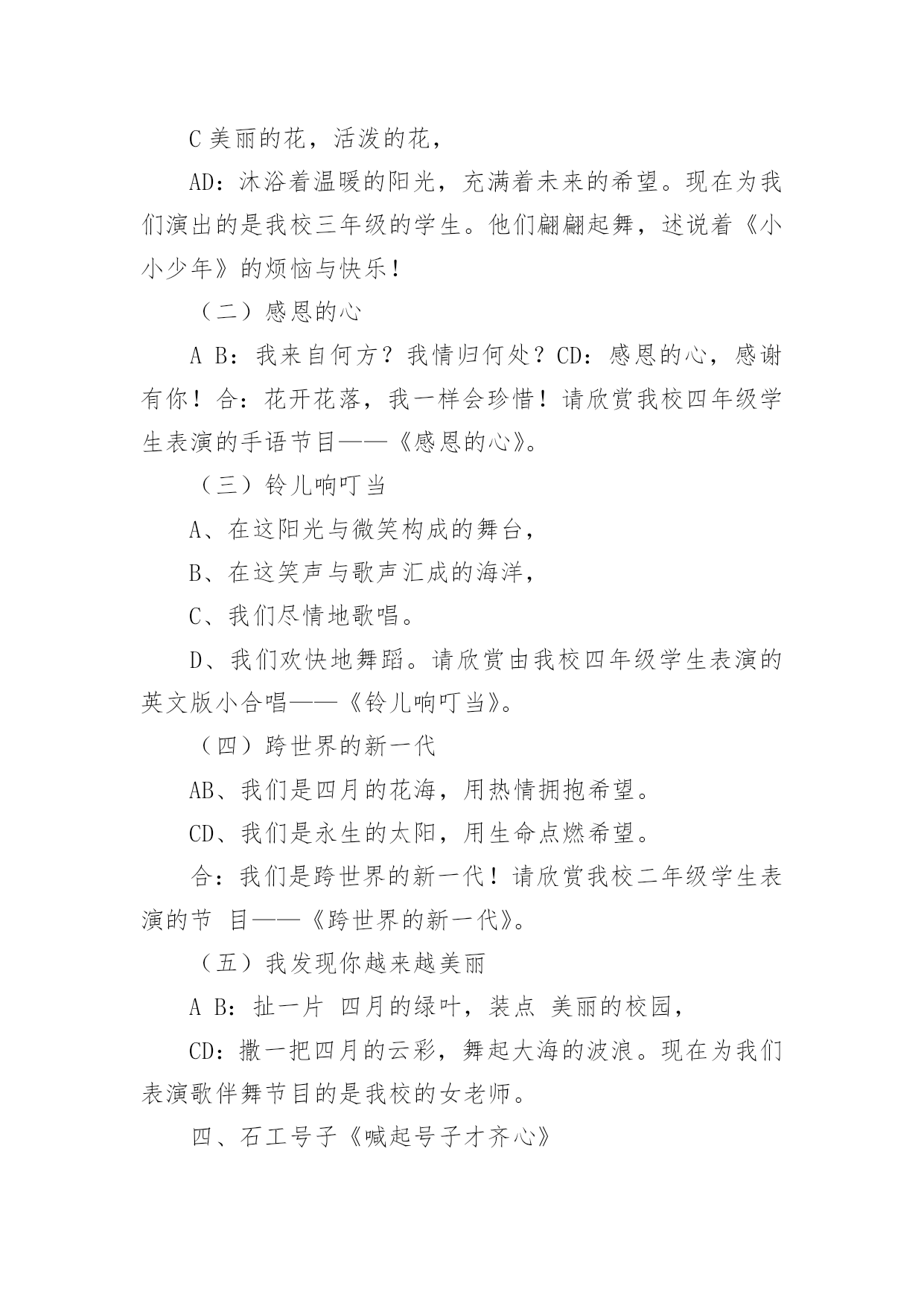 C 美丽的花，活泼的花，

AD：沐浴着温暖的阳光，充满着未来的希望。现在为我们演出的是我校三年级的学生。他们翩翩起舞，述说着《小小少年》的烦恼与快乐！

（二）感恩的心

A B：我来自何方？我情归何处？CD：感恩的心，感谢有你！合：花开花落，我一样会珍惜！请欣赏我校四年级学生表演的手语节目——《感恩的心》。

（三）铃儿响叮当

A、在这阳光与微笑构成的舞台，

B、在这笑声与歌声汇成的海洋，

C、我们尽情地歌唱。

D、我们欢快地舞蹈。请欣赏由我校四年级学生表演的英文版小合唱——《铃儿响叮当》。

（四）跨世界的新一代

AB、我们是四月的花海，用热情拥抱希望。

CD、我们是永生的太阳，用生命点燃希望。

合：我们是跨世界的新一代！请欣赏我校二年级学生表演的节 目——《跨世界的新一代》。

（五）我发现你越来越美丽

A B：扯一片 四月的绿叶，装点 美丽的校园，

CD：撒一把四月的云彩，舞起大海的波浪。现在为我们表演歌伴舞节目的是我校的女老师。

四、石工号子《喊起号子才齐心》